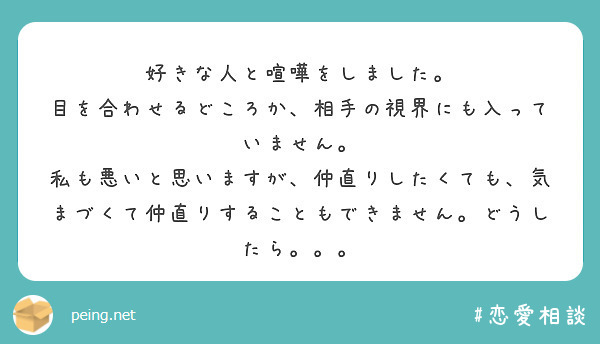 好きな人と喧嘩をしました。
目を合わせるどころか、相手の視界にも入っていません。
私も悪いと思いますが、仲直りしたくても、気まづくて仲直りすることもできません。どうしたら。。。

peing.net

#恋愛相談